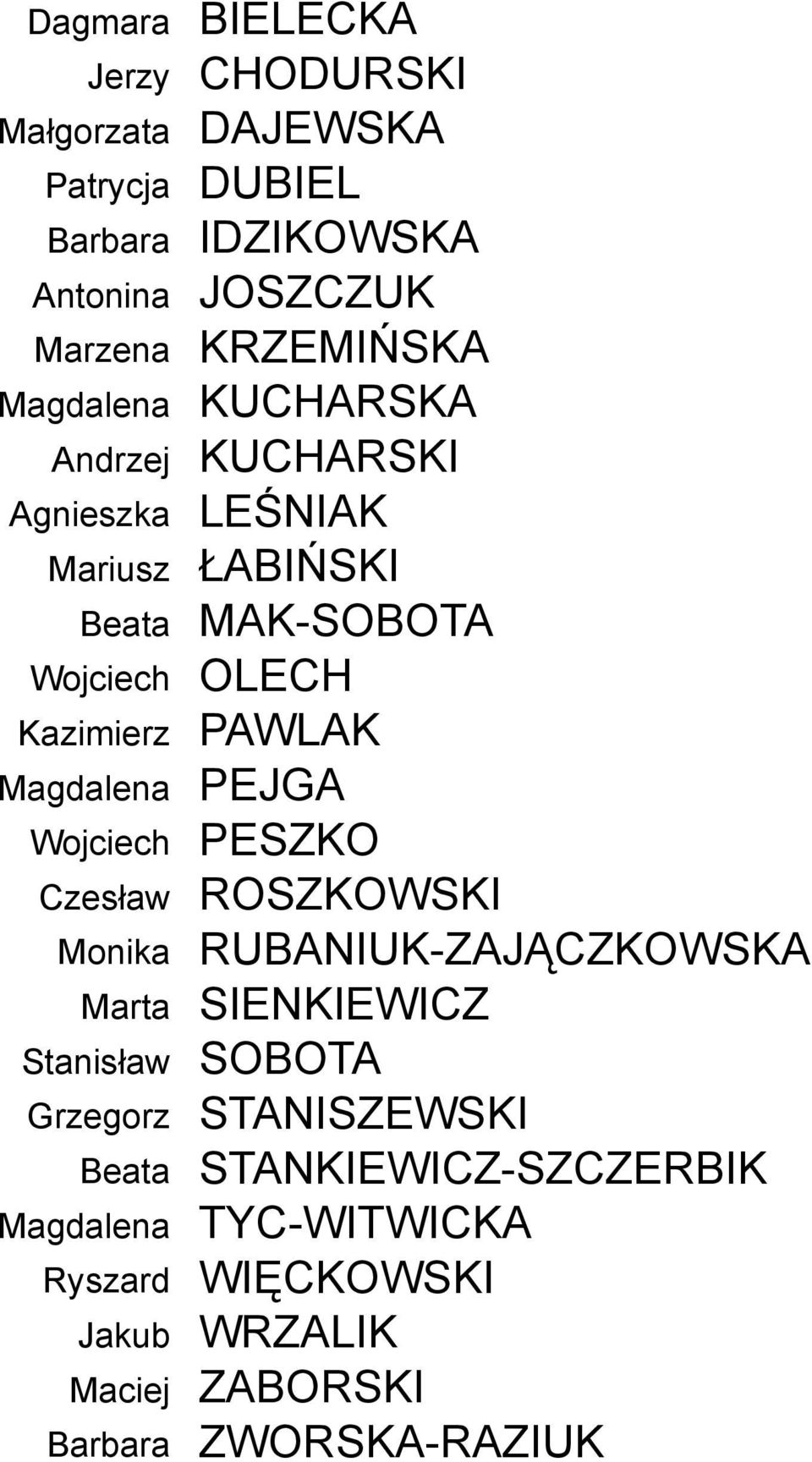 Dagmara BIELECKA
Jerzy CHODURSKI
Małgorzata DAJEWSKA
Patrycja DUBIEL
Barbara IDZIKOWSKA
Antonina JOSZCZUK
Marzena KRZEMIŃSKA
Magdalena KUCHARSKA
Andrzej KUCHARSKI
Agnieszka LEŚNIAK
Mariusz ŁABIŃSKI
Beata MAK-SOBOTA
Wojciech OLECH
Kazimierz PAWLAK
Magdalena PEJGA
Wojciech PESZKO
Czesław ROSZKOWSKI
Monika RUBANIUK-ZAJĄCZKOWSKA
Marta SIENKIEWICZ
Stanisław SOBOTA
Grzegorz STANISZEWSKI
Beata STANKIEWICZ-SZCZERBIK
Magdalena TYC-WITWICKA
Ryszard WIĘCKOWSKI
Jakub WRZALIK
Maciej ZABORSKI
Barbara ZWORSKA-RAZIUK